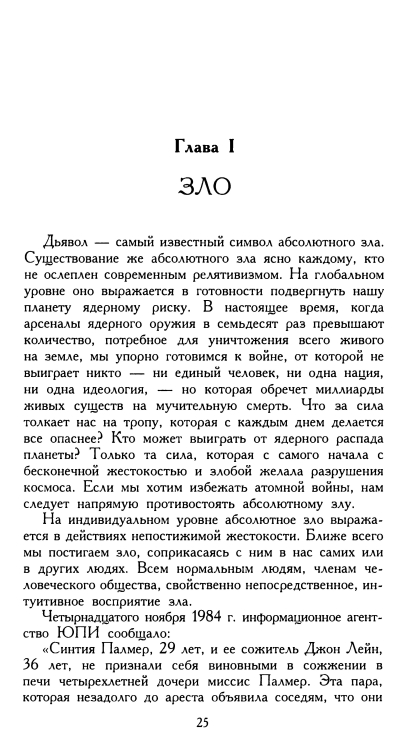 Глава I

ЗЛО

Дьявол — самый известный символ абсолютного зла. Существование же абсолютного зла ясно каждому, кто не ослеплен современным релятивизмом. На глобальном уровне оно выражается в готовности подвергнуть нашу планету ядерному риску. В настоящее время, когда арсеналы ядерного оружия в семьдесят раз превышают количество, потребное для уничтожения всего живого на земле, мы упорно готовимся к войне, от которой не выиграет никто — ни единый человек, ни одна нация, ни одна идеология, — но которая обречет миллиарды живых существ на мучительную смерть. Что за сила толкает нас на тропу, которая с каждым днем делается все опаснее? Кто может выиграть от ядерного распада планеты? Только та сила, которая с самого начала с бесконечной жестокостью и злобой желала разрушения космоса. Если мы хотим избежать атомной войны, нам следует напрямую противостоять абсолютному злу.

На индивидуальном уровне абсолютное зло выражается в действиях непостижимой жестокости. Ближе всего мы постигаем зло, соприкасаясь с ним в нас самих или в других людях. Всем нормальным людям, членам человеческого общества, свойственно непосредственное, интуитивное восприятие зла.

Четырнадцатого ноября 1984 г. информационное агентство ЮПИ сообщало:

«Синтия Палмер, 29 лет, и ее сожитель Джон Лейн, 36 лет, не признали себя виновными в сожжении в печи четырехлетней дочери миссис Палмер. Эта пара, которая незадолго до ареста объявила соседям, что они

25